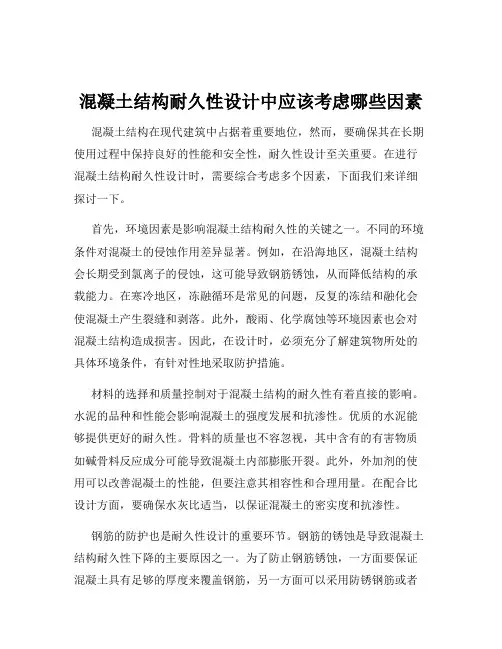 混凝土结构耐久性设计中应该考虑哪些因素

混凝土结构在现代建筑中占据着重要地位，然而，要确保其在长期使用过程中保持良好的性能和安全性，耐久性设计至关重要。在进行混凝土结构耐久性设计时，需要综合考虑多个因素，下面我们来详细探讨一下。

首先，环境因素是影响混凝土结构耐久性的关键之一。不同的环境条件对混凝土的侵蚀作用差异显著。例如，在沿海地区，混凝土结构会长期受到氯离子的侵蚀，这可能导致钢筋锈蚀，从而降低结构的承载能力。在寒冷地区，冻融循环是常见的问题，反复的冻结和融化会使混凝土产生裂缝和剥落。此外，酸雨、化学腐蚀等环境因素也会对混凝土结构造成损害。因此，在设计时，必须充分了解建筑物所处的具体环境条件，有针对性地采取防护措施。

材料的选择和质量控制对于混凝土结构的耐久性有着直接的影响。水泥的品种和性能会影响混凝土的强度发展和抗渗性。优质的水泥能够提供更好的耐久性。骨料的质量也不容忽视，其中含有的有害物质如碱骨料反应成分可能导致混凝土内部膨胀开裂。此外，外加剂的使用可以改善混凝土的性能，但要注意其相容性和合理用量。在配合比设计方面，要确保水灰比适当，以保证混凝土的密实度和抗渗性。

钢筋的防护也是耐久性设计的重要环节。钢筋的锈蚀是导致混凝土结构耐久性下降的主要原因之一。为了防止钢筋锈蚀，一方面要保证混凝土具有足够的厚度来覆盖钢筋，另一方面可以采用防锈钢筋或者